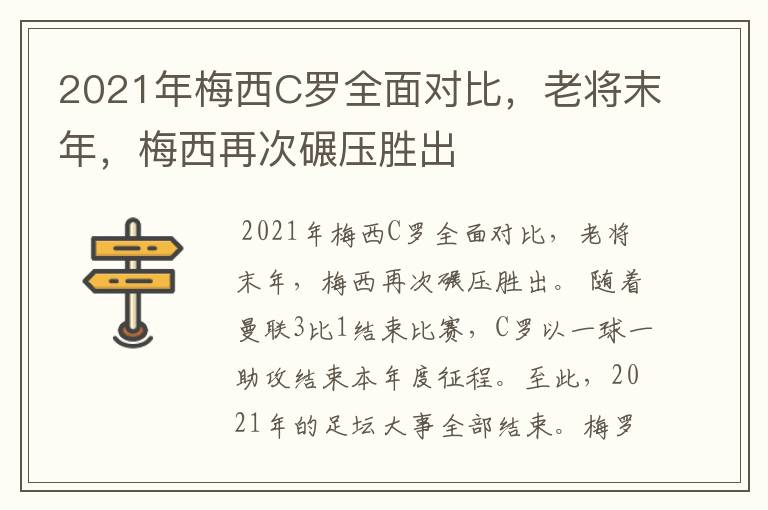 2021年梅西C罗全面对比，老将末年，梅西再次碾压胜出

2021年梅西C罗全面对比，老将末年，梅西再次碾压胜出。随着曼联3比1结束比赛，C罗以一球一助攻结束本年度征程。至此，2021年的足坛大事全部结束。梅罗